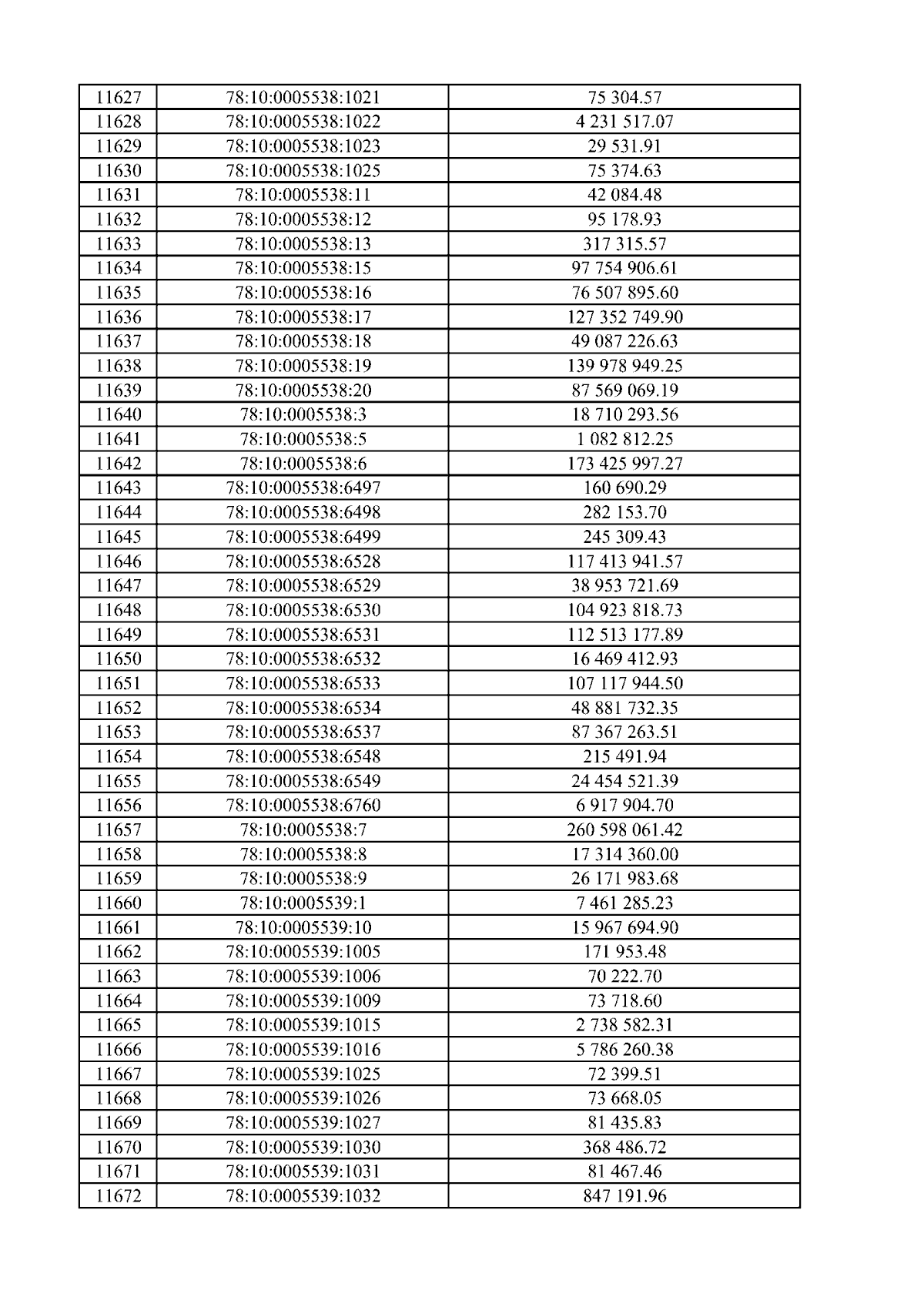 | 11627 | 78:10:0005538:1021 | 75 304.57 |
|---|---|---|
| 11628 | 78:10:0005538:1022 | 4 231 517.07 |
| 11629 | 78:10:0005538:1023 | 29 531.91 |
| 11630 | 78:10:0005538:1025 | 75 374.63 |
| 11631 | 78:10:0005538:11 | 42 084.48 |
| 11632 | 78:10:0005538:12 | 95 178.93 |
| 11633 | 78:10:0005538:13 | 317 315.57 |
| 11634 | 78:10:0005538:15 | 97 754 906.61 |
| 11635 | 78:10:0005538:16 | 76 507 895.60 |
| 11636 | 78:10:0005538:17 | 127 352 749.90 |
| 11637 | 78:10:0005538:18 | 49 087 226.63 |
| 11638 | 78:10:0005538:19 | 139 978 949.25 |
| 11639 | 78:10:0005538:20 | 87 569 069.19 |
| 11640 | 78:10:0005538:3 | 18 710 293.56 |
| 11641 | 78:10:0005538:5 | 1 082 812.25 |
| 11642 | 78:10:0005538:6 | 173 425 997.27 |
| 11643 | 78:10:0005538:6497 | 160 690.29 |
| 11644 | 78:10:0005538:6498 | 282 153.70 |
| 11645 | 78:10:0005538:6499 | 245 309.43 |
| 11646 | 78:10:0005538:6528 | 117 413 941.57 |
| 11647 | 78:10:0005538:6529 | 38 953 721.69 |
| 11648 | 78:10:0005538:6530 | 104 923 818.73 |
| 11649 | 78:10:0005538:6531 | 112 513 177.89 |
| 11650 | 78:10:0005538:6532 | 16 469 412.93 |
| 11651 | 78:10:0005538:6533 | 107 117 944.50 |
| 11652 | 78:10:0005538:6534 | 48 881 732.35 |
| 11653 | 78:10:0005538:6537 | 87 367 263.51 |
| 11654 | 78:10:0005538:6548 | 215 491.94 |
| 11655 | 78:10:0005538:6549 | 24 454 521.39 |
| 11656 | 78:10:0005538:6760 | 6 917 904.70 |
| 11657 | 78:10:0005538:7 | 260 598 061.42 |
| 11658 | 78:10:0005538:8 | 17 314 360.00 |
| 11659 | 78:10:0005538:9 | 26 171 983.68 |
| 11660 | 78:10:0005539:1 | 7 461 285.23 |
| 11661 | 78:10:0005539:10 | 15 967 694.90 |
| 11662 | 78:10:0005539:1005 | 171 953.48 |
| 11663 | 78:10:0005539:1006 | 70 222.70 |
| 11664 | 78:10:0005539:1009 | 73 718.60 |
| 11665 | 78:10:0005539:1015 | 2 738 582.31 |
| 11666 | 78:10:0005539:1016 | 5 786 260.38 |
| 11667 | 78:10:0005539:1025 | 72 399.51 |
| 11668 | 78:10:0005539:1026 | 73 668.05 |
| 11669 | 78:10:0005539:1027 | 81 435.83 |
| 11670 | 78:10:0005539:1030 | 368 486.72 |
| 11671 | 78:10:0005539:1031 | 81 467.46 |
| 11672 | 78:10:0005539:1032 | 847 191.96 |